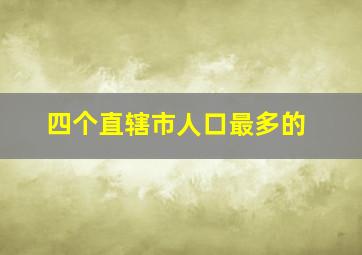 四个直辖市人口最多的